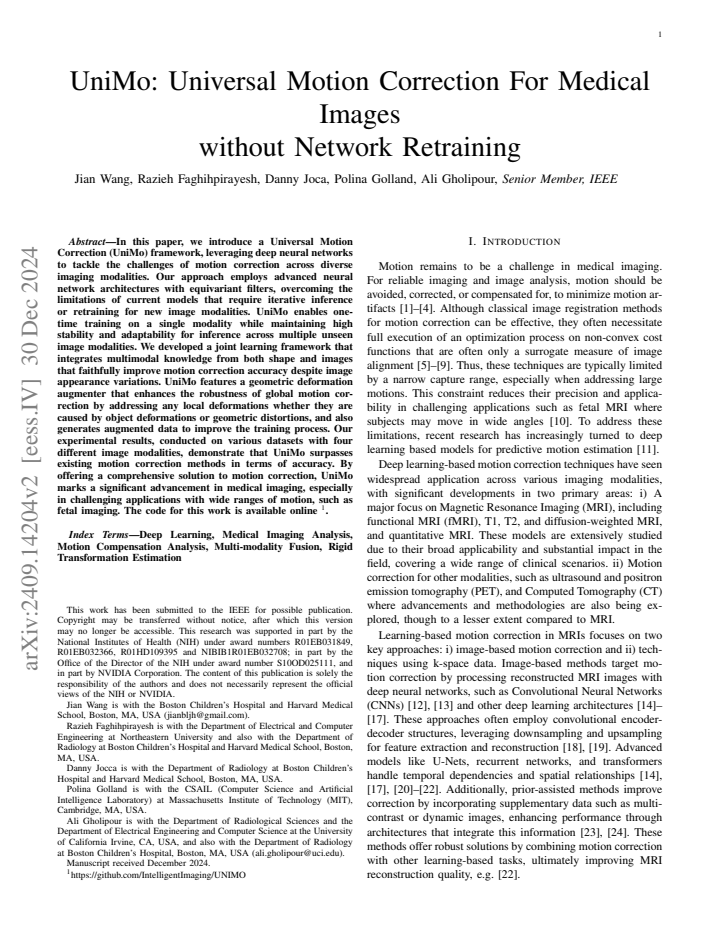 1

UniMo: Universal Motion Correction For Medical Images
without Network Retraining

Jian Wang, Razieh Faghihpirayesh, Danny Joca, Polina Golland, Ali Gholipour, Senior Member, IEEE

Abstract—In this paper, we introduce a Universal Motion Correction (UniMo) framework, leveraging deep neural networks to tackle the challenges of motion correction across diverse imaging modalities. Our approach employs advanced neural network architectures with equivariant filters, overcoming the limitations of current models that require iterative inference or retraining for new image modalities. UniMo enables one-time training on a single modality while maintaining high stability and adaptability for inference across multiple unseen image modalities. We developed a joint learning framework that integrates multimodal knowledge from both shape and images that faithfully improve motion correction accuracy despite image appearance variations. UniMo features a geometric deformation augmenter that enhances the robustness of global motion correction by addressing any local deformations whether they are caused by object deformations or geometric distortions, and also generates augmented data to improve the training process. Our experimental results, conducted on various datasets with four different image modalities, demonstrate that UniMo surpasses existing motion correction methods in terms of accuracy. By offering a comprehensive solution to motion correction, UniMo marks a significant advancement in medical imaging, especially in challenging applications with wide ranges of motion, such as fetal imaging. The code for this work is available online $^{1}$.

Index Terms—Deep Learning, Medical Imaging Analysis, Motion Compensation Analysis, Multi-modality Fusion, Rigid Transformation Estimation

This work has been submitted to the IEEE for possible publication. Copyright may be transferred without notice, after which this version may no longer be accessible. This research was supported in part by the National Institutes of Health (NIH) under award numbers R01EB031849, R01EB032366, R01HD109395 and NIBIB1R01EB032708; in part by the Office of the Director of the NIH under award number S10OD025111, and in part by NVIDIA Corporation. The content of this publication is solely the responsibility of the authors and does not necessarily represent the official views of the NIH or NVIDIA.

Jian Wang is with the Boston Children's Hospital and Harvard Medical School, Boston, MA, USA (jianbljh@gmail.com).

Razieh Faghihpirayesh is with the Department of Electrical and Computer Engineering at Northeastern University and also with the Department of Radiology at Boston Children's Hospital and Harvard Medical School, Boston, MA, USA.

Danny Jocca is with the Department of Radiology at Boston Children's Hospital and Harvard Medical School, Boston, MA, USA.

Polina Golland is with the CSAIL (Computer Science and Artificial Intelligence Laboratory) at Massachusetts Institute of Technology (MIT), Cambridge, MA, USA.

Ali Gholipour is with the Department of Radiological Sciences and the Department of Electrical Engineering and Computer Science at the University of California Irvine, CA, USA, and also with the Department of Radiology at Boston Children's Hospital, Boston, MA, USA (ali.gholipour@uci.edu).

Manuscript received December 2024.

$^{1}$https://github.com/IntelligentImaging/UNIMO

I. INTRODUCTION

Motion remains to be a challenge in medical imaging. For reliable imaging and image analysis, motion should be avoided, corrected, or compensated for, to minimize motion artifacts [1]–[4]. Although classical image registration methods for motion correction can be effective, they often necessitate full execution of an optimization process on non-convex cost functions that are often only a surrogate measure of image alignment [5]–[9]. Thus, these techniques are typically limited by a narrow capture range, especially when addressing large motions. This constraint reduces their precision and applicability in challenging applications such as fetal MRI where subjects may move in wide angles [10]. To address these limitations, recent research has increasingly turned to deep learning based models for predictive motion estimation [11].

Deep learning-based motion correction techniques have seen widespread application across various imaging modalities, with significant developments in two primary areas: i) A major focus on Magnetic Resonance Imaging (MRI), including functional MRI (fMRI), T1, T2, and diffusion-weighted MRI, and quantitative MRI. These models are extensively studied due to their broad applicability and substantial impact in the field, covering a wide range of clinical scenarios. ii) Motion correction for other modalities, such as ultrasound and positron emission tomography (PET), and Computed Tomography (CT) where advancements and methodologies are also being explored, though to a lesser extent compared to MRI.

Learning-based motion correction in MRIs focuses on two key approaches: i) image-based motion correction and ii) techniques using k-space data. Image-based methods target motion correction by processing reconstructed MRI images with deep neural networks, such as Convolutional Neural Networks (CNNs) [12], [13] and other deep learning architectures [14]–[17]. These approaches often employ convolutional encoder-decoder structures, leveraging downsampling and upsampling for feature extraction and reconstruction [18], [19]. Advanced models like U-Nets, recurrent networks, and transformers handle temporal dependencies and spatial relationships [14], [17], [20]–[22]. Additionally, prior-assisted methods improve correction by incorporating supplementary data such as multi-contrast or dynamic images, enhancing performance through architectures that integrate this information [23], [24]. These methods offer robust solutions by combining motion correction with other learning-based tasks, ultimately improving MRI reconstruction quality, e.g. [22].

arXiv:2409.14204v2 [eess.IV] 30 Dec 2024